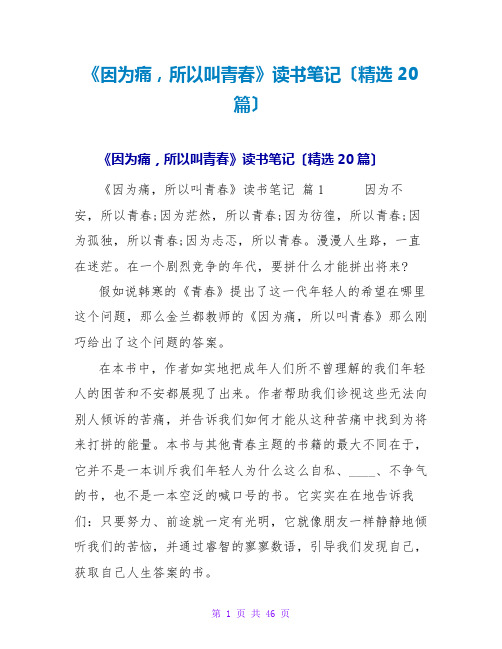 《因为痛，所以叫青春》读书笔记〔精选 20 篇〕

《因为痛，所以叫青春》读书笔记〔精选 20 篇〕

《因为痛，所以叫青春》读书笔记 篇 1　　因为不安，所以青春;因为茫然，所以青春;因为彷徨，所以青春;因为孤独，所以青春;因为忐忑，所以青春。漫漫人生路，一直在迷茫。在一个剧烈竞争的年代，要拼什么才能拼出将来?

假如说韩寒的《青春》提出了这一代年轻人的希望在哪里这个问题，那么金兰都教师的《因为痛，所以叫青春》那么刚巧给出了这个问题的答案。

在本书中，作者如实地把成年人们所不曾理解的我们年轻人的困苦和不安都展现了出来。作者帮助我们诊视这些无法向别人倾诉的苦痛，并告诉我们如何才能从这种苦痛中找到为将来打拼的能量。本书与其他青春主题的书籍的最大不同在于，它并不是一本训斥我们年轻人为什么这么自私、____、不争气的书，也不是一本空泛的喊口号的书。它实实在在地告诉我们：只要努力、前途就一定有光明，它就像朋友一样静静地倾听我们的苦恼，并通过睿智的寥寥数语，引导我们发现自己，获取自己人生答案的书。

第 1 页 共 46 页